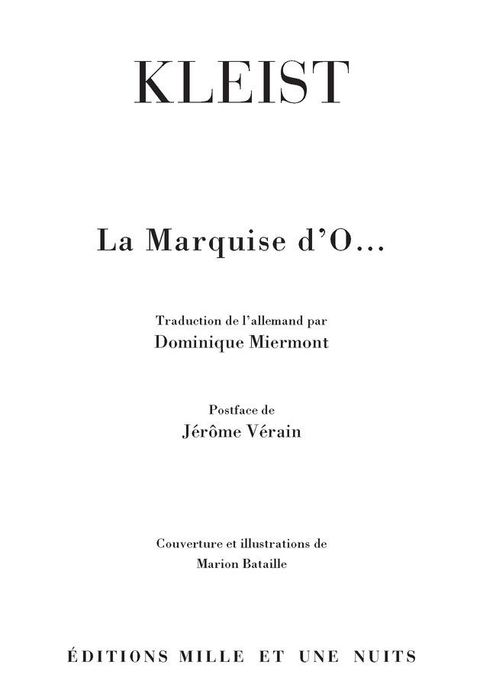 KLEIST

La Marquise d'O...

Traduction de l'allemand par
Dominique Miermont

Postface de
Jérôme Vérain

Couverture et illustrations de
Marion Bataille

ÉDITIONS MILLE ET UNE NUITS